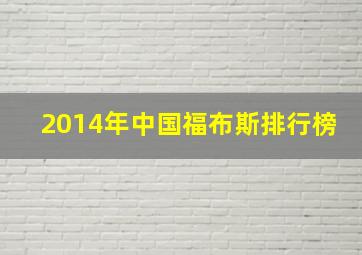 2014年中国福布斯排行榜